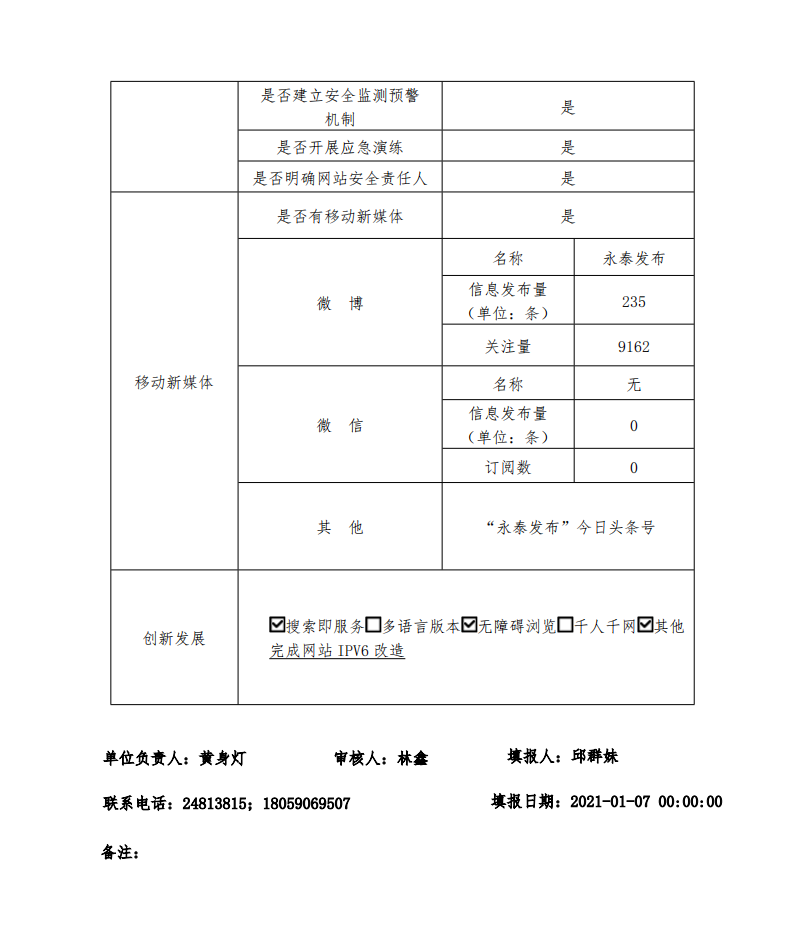 | | 是否建立安全监测预警机制 | 是 | |
|---|---|---|---|
| | 是否开展应急演练 | 是 | |
| | 是否明确网站安全责任人 | 是 | |
| 移动新媒体 | 是否有移动新媒体 | 是 | |
| | 微　博 | 名称 | 永泰发布 |
| | | 信息发布量（单位：条） | 235 |
| | | 关注量 | 9162 |
| | 微　信 | 名称 | 无 |
| | | 信息发布量（单位：条） | 0 |
| | | 订阅数 | 0 |
| | 其　他 | “永泰发布”今日头条号 | |
| 创新发展 | ☑搜索即服务☐多语言版本☑无障碍浏览☐千人千网☑其他 完成网站 IPV6 改造 | | |

单位负责人：黄身灯　　　审核人：林鑫　　　填报人：邱群妹

联系电话：24813815；18059069507　　　填报日期：2021-01-07 00:00:00

备注：